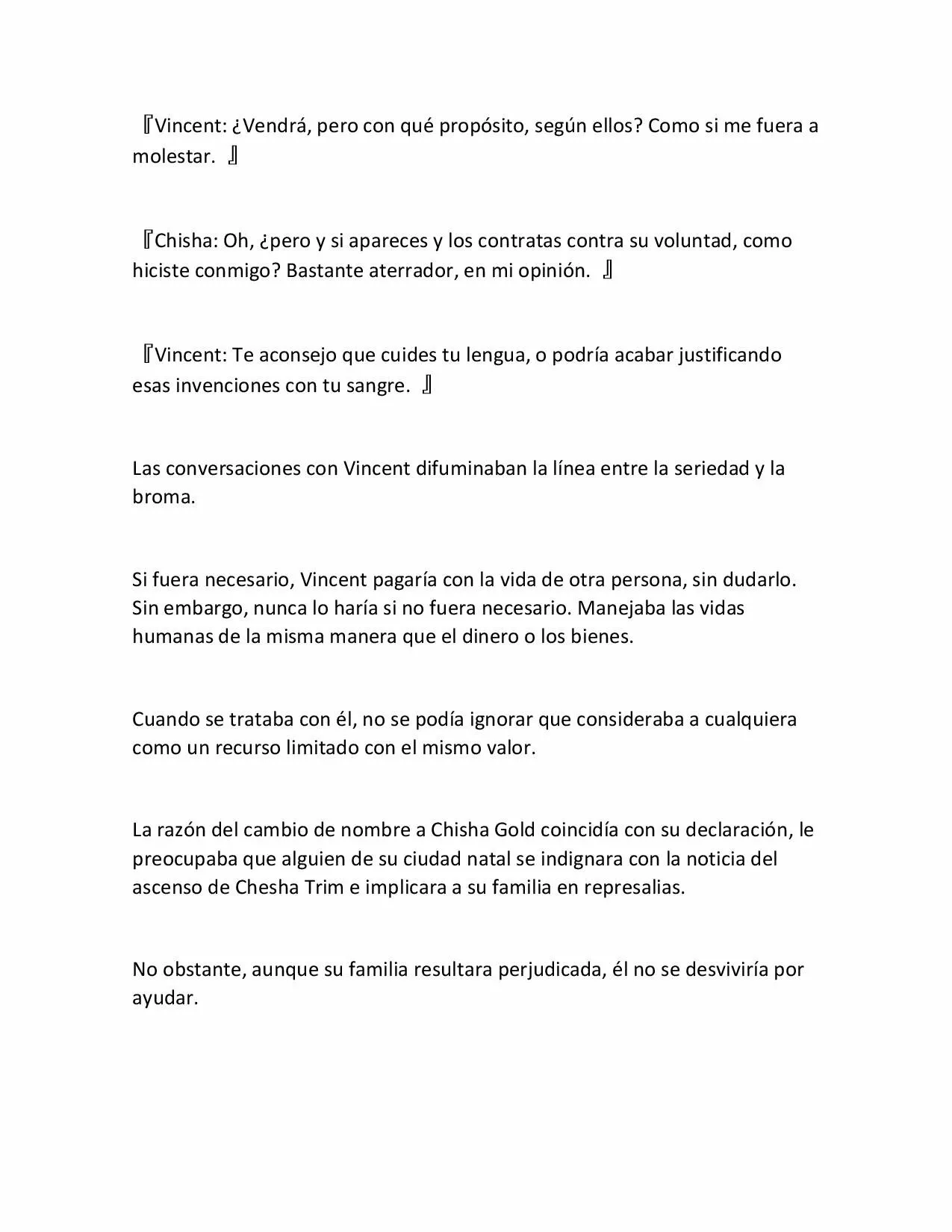 『Vincent: ¿Vendrá, pero con qué propósito, según ellos? Como si me fuera a molestar. 』

『Chisha: Oh, ¿pero y si apareces y los contratas contra su voluntad, como hiciste conmigo? Bastante aterrador, en mi opinión. 』

『Vincent: Te aconsejo que cuides tu lengua, o podría acabar justificando esas invenciones con tu sangre. 』

Las conversaciones con Vincent difuminaban la línea entre la seriedad y la broma.

Si fuera necesario, Vincent pagaría con la vida de otra persona, sin dudarlo. Sin embargo, nunca lo haría si no fuera necesario. Manejaba las vidas humanas de la misma manera que el dinero o los bienes.

Cuando se trataba con él, no se podía ignorar que consideraba a cualquiera como un recurso limitado con el mismo valor.

La razón del cambio de nombre a Chisha Gold coincidía con su declaración, le preocupaba que alguien de su ciudad natal se indignara con la noticia del ascenso de Chesha Trim e implicara a su familia en represalias.

No obstante, aunque su familia resultara perjudicada, él no se desviviría por ayudar.